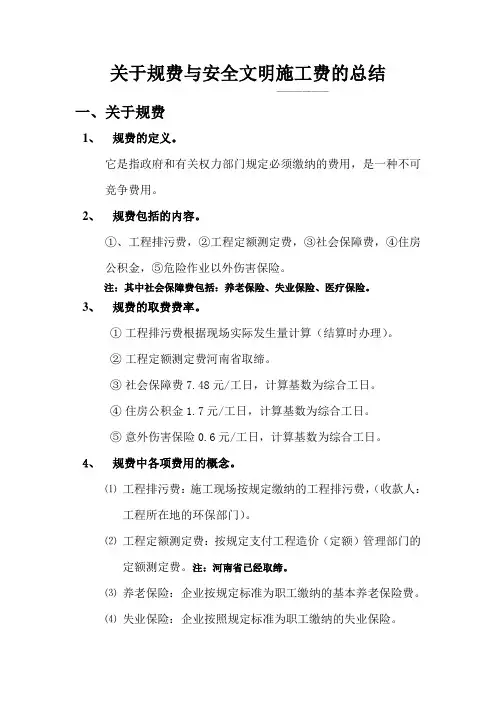 关于规费与安全文明施工费的总结

一、关于规费

1、 规费的定义。

它是指政府和有关权力部门规定必须缴纳的费用，是一种不可竞争费用。

2、 规费包括的内容。

①、工程排污费，②工程定额测定费，③社会保障费，④住房公积金，⑤危险作业以外伤害保险。

注：其中社会保障费包括：养老保险、失业保险、医疗保险。

3、 规费的取费费率。

① 工程排污费根据现场实际发生量计算（结算时办理）。

② 工程定额测定费河南省取缔。

③ 社会保障费 7.48 元/工日，计算基数为综合工日。

④ 住房公积金 1.7 元/工日，计算基数为综合工日。

⑤ 意外伤害保险 0.6 元/工日，计算基数为综合工日。

4、 规费中各项费用的概念。

⑴ 工程排污费：施工现场按规定缴纳的工程排污费，（收款人：工程所在地的环保部门）。

⑵ 工程定额测定费：按规定支付工程造价（定额）管理部门的定额测定费。注：河南省已经取缔。

⑶ 养老保险：企业按规定标准为职工缴纳的基本养老保险费。

⑷ 失业保险：企业按照规定标准为职工缴纳的失业保险。